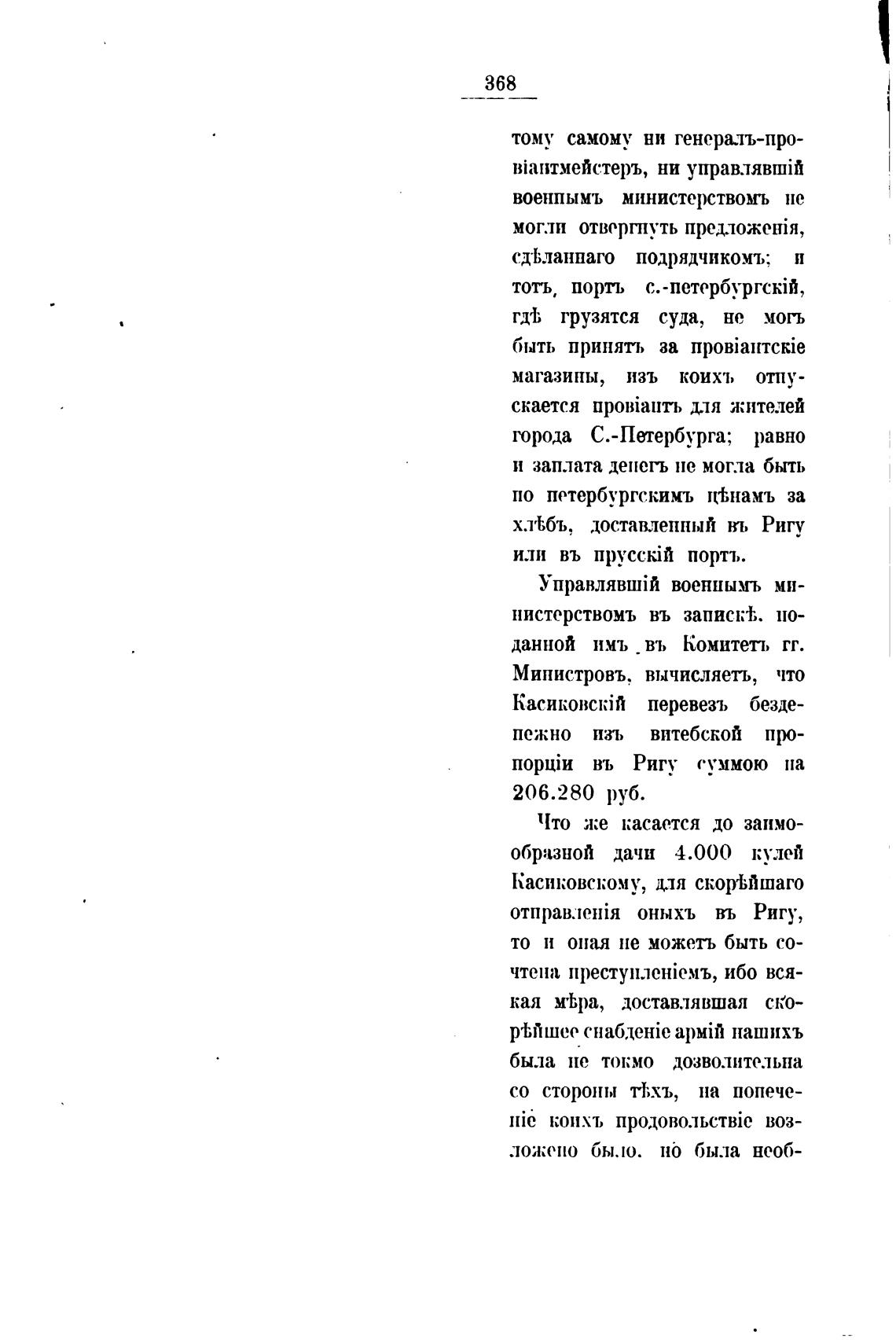 368

тому самому ни генералъ-провіантмейстеръ, ни управлявшій военнымъ министерствомъ не могли отвергнуть предложенія, сдѣланнаго подрядчикомъ; и тотъ, портъ с.-петербургскій, гдѣ грузятся суда, не могъ быть принятъ за провіантскіе магазины, изъ коихъ отпускается провіантъ для жителей города С.-Петербурга; равно и заплата денегъ не могла быть по петербургскимъ цѣнамъ за хлѣбъ, доставленный въ Ригу или въ прусскій портъ.

Управлявшій военнымъ министерствомъ въ запискѣ, поданной имъ въ Комитетъ гг. Министровъ, вычисляетъ, что Касиковскій перевезъ безденежно изъ витебской пропорціи въ Ригу суммою на 206.280 руб.

Что же касается до заимообразной дачи 4.000 кулей Касиковскому, для скорѣйшаго отправленія оныхъ въ Ригу, то и оная не можетъ быть сочтена преступленіемъ, ибо всякая мѣра, доставлявшая скорѣйшее снабденіе армій нашихъ была не токмо дозволительна со стороны тѣхъ, на попеченіе коихъ продовольствіе возложено было, но была необ-